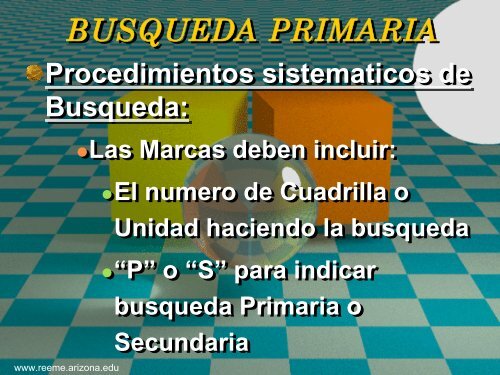 BUSQUEDA PRIMARIA

Procedimientos sistematicos de Busqueda:

Las Marcas deben incluir:

El numero de Cuadrilla o Unidad haciendo la busqueda

“P” o “S” para indicar busqueda Primaria o Secundaria

www.reeme.arizona.edu